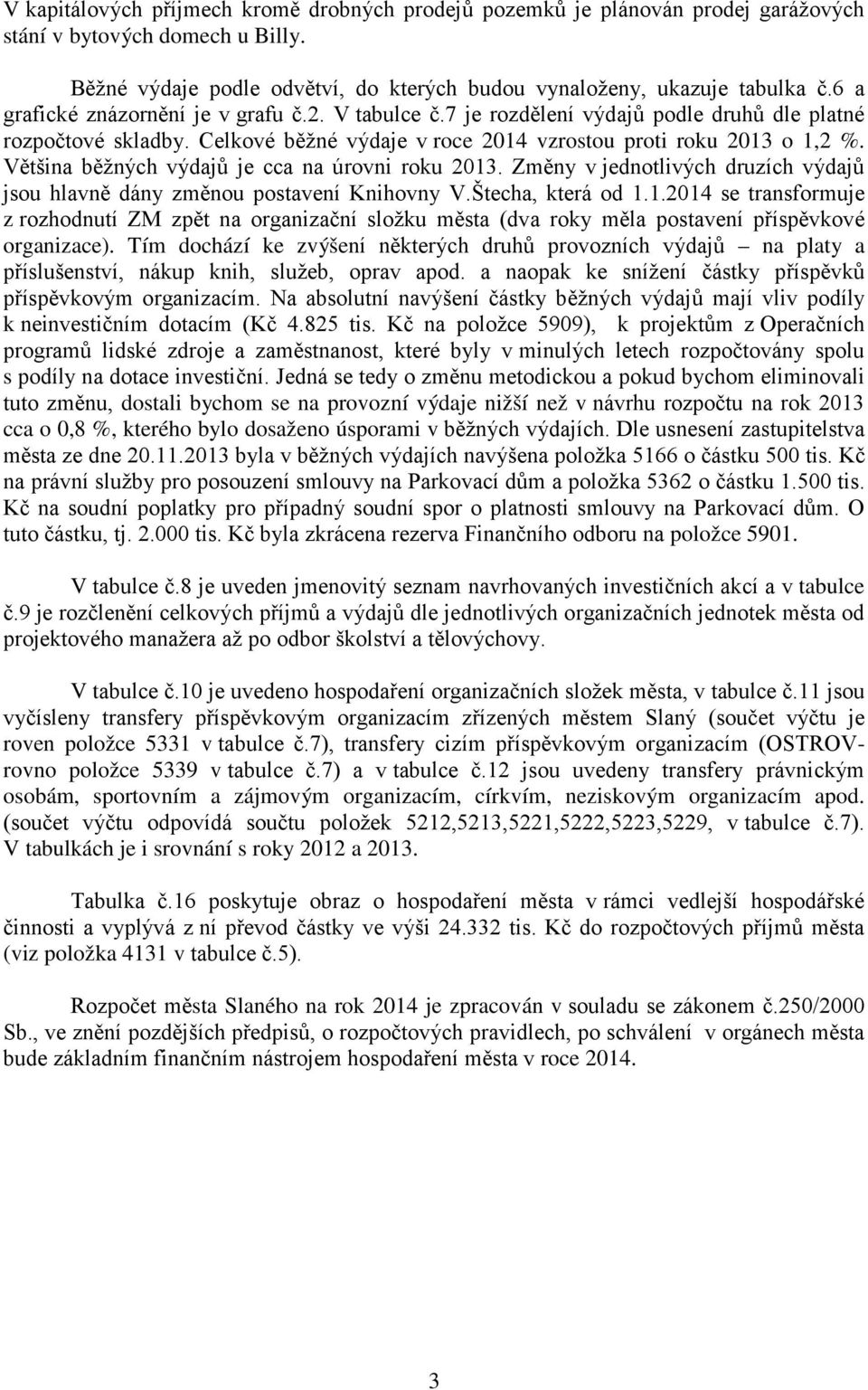 V kapitálových příjmech kromě drobných prodejů pozemků je plánován prodej garážových stání v bytových domech u Billy.

Běžné výdaje podle odvětví, do kterých budou vynaloženy, ukazuje tabulka č.6 a grafické znázornění je v grafu č.2. V tabulce č.7 je rozdělení výdajů podle druhů dle platné rozpočtové skladby. Celkové běžné výdaje v roce 2014 vzrostou proti roku 2013 o 1,2 %. Většina běžných výdajů je cca na úrovni roku 2013. Změny v jednotlivých druzích výdajů jsou hlavně dány změnou postavení Knihovny V.Štecha, která od 1.1.2014 se transformuje z rozhodnutí ZM zpět na organizační složku města (dva roky měla postavení příspěvkové organizace). Tím dochází ke zvýšení některých druhů provozních výdajů – na platy a příslušenství, nákup knih, služeb, oprav apod. a naopak ke snížení částky příspěvků příspěvkovým organizacím. Na absolutní navýšení částky běžných výdajů mají vliv podíly k neinvestičním dotacím (Kč 4.825 tis. Kč na položce 5909), k projektům z Operačních programů lidské zdroje a zaměstnanost, které byly v minulých letech rozpočtovány spolu s podíly na dotace investiční. Jedná se tedy o změnu metodickou a pokud bychom eliminovali tuto změnu, dostali bychom se na provozní výdaje nižší než v návrhu rozpočtu na rok 2013 cca o 0,8 %, kterého bylo dosaženo úsporami v běžných výdajích. Dle usnesení zastupitelstva města ze dne 20.11.2013 byla v běžných výdajích navýšena položka 5166 o částku 500 tis. Kč na právní služby pro posouzení smlouvy na Parkovací dům a položka 5362 o částku 1.500 tis. Kč na soudní poplatky pro případný soudní spor o platnosti smlouvy na Parkovací dům. O tuto částku, tj. 2.000 tis. Kč byla zkrácena rezerva Finančního odboru na položce 5901.

V tabulce č.8 je uveden jmenovitý seznam navrhovaných investičních akcí a v tabulce č.9 je rozčlenění celkových příjmů a výdajů dle jednotlivých organizačních jednotek města od projektového manažera až po odbor školství a tělovýchovy.

V tabulce č.10 je uvedeno hospodaření organizačních složek města, v tabulce č.11 jsou vyčísleny transfery příspěvkovým organizacím zřízených městem Slaný (součet výčtu je roven položce 5331 v tabulce č.7), transfery cizím příspěvkovým organizacím (OSTROV-rovno položce 5339 v tabulce č.7) a v tabulce č.12 jsou uvedeny transfery právnickým osobám, sportovním a zájmovým organizacím, církvím, neziskovým organizacím apod. (součet výčtu odpovídá součtu položek 5212,5213,5221,5222,5223,5229, v tabulce č.7). V tabulkách je i srovnání s roky 2012 a 2013.

Tabulka č.16 poskytuje obraz o hospodaření města v rámci vedlejší hospodářské činnosti a vyplývá z ní převod částky ve výši 24.332 tis. Kč do rozpočtových příjmů města (viz položka 4131 v tabulce č.5).

Rozpočet města Slaného na rok 2014 je zpracován v souladu se zákonem č.250/2000 Sb., ve znění pozdějších předpisů, o rozpočtových pravidlech, po schválení v orgánech města bude základním finančním nástrojem hospodaření města v roce 2014.

3